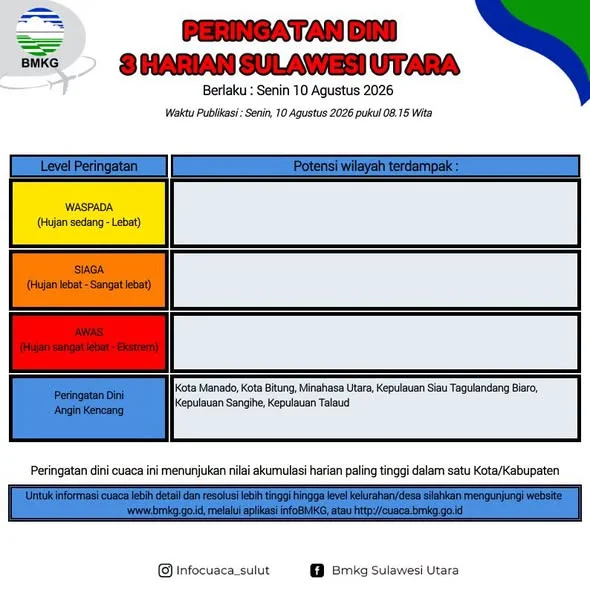 BMKG

PERINGATAN DINI
3 HARIAN SULAWESI UTARA

Berlaku : Senin 10 Agustus 2026

Waktu Publikasi : Senin, 10 Agustus 2026 pukul 08.15 Wita

| Level Peringatan | Potensi wilayah terdampak : |
|---|---|
| WASPADA (Hujan sedang - Lebat) | |
| SIAGA (Hujan lebat - Sangat lebat) | |
| AWAS (Hujan sangat lebat - Ekstrem) | |
| Peringatan Dini Angin Kencang | Kota Manado, Kota Bitung, Minahasa Utara, Kepulauan Siau Tagulandang Biaro, Kepulauan Sangihe, Kepulauan Talaud |

Peringatan dini cuaca ini menunjukan nilai akumulasi harian paling tinggi dalam satu Kota/Kabupaten

Untuk informasi cuaca lebih detail dan resolusi lebih tinggi hingga level kelurahan/desa silahkan mengunjungi website www.bmkg.go.id, melalui aplikasi infoBMKG, atau http://cuaca.bmkg.go.id

Infocuaca_sulut     Bmkg Sulawesi Utara